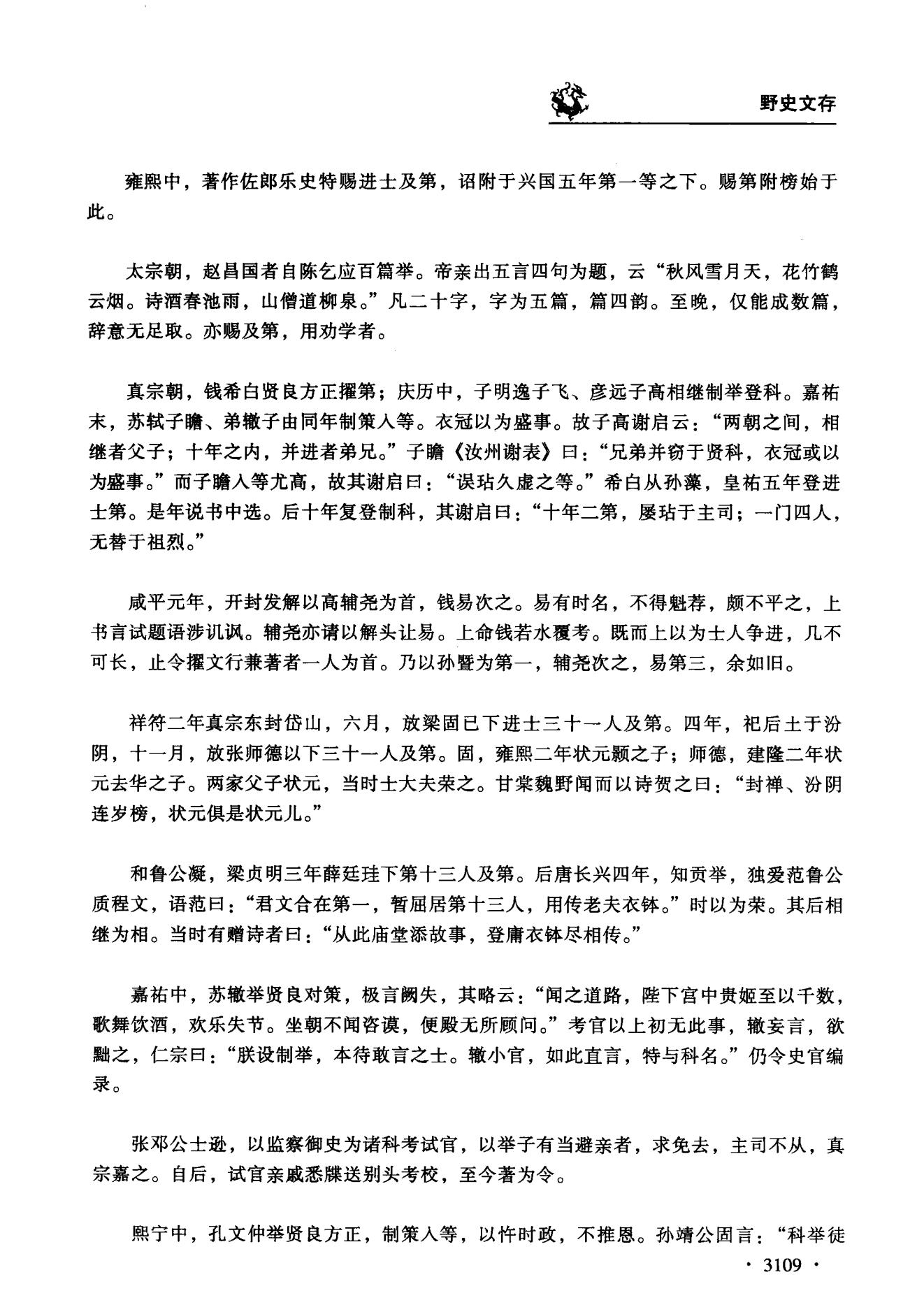 野史文存

雍熙中，著作佐郎乐史特赐进士及第，诏附于兴国五年第一等之下。赐第附榜始于此。

太宗朝，赵昌国者自陈乞应百篇举。帝亲出五言四句为题，云“秋风雪月天，花竹鹤云烟。诗酒春池雨，山僧道柳泉。”凡二十字，字为五篇，篇四韵。至晚，仅能成数篇，辞意无足取。亦赐及第，用劝学者。

真宗朝，钱希白贤良方正擢第；庆历中，子明逸子飞、彦远子高相继制举登科。嘉祐末，苏轼子瞻、弟辙子由同年制策入等。衣冠以为盛事。故子高谢启云：“两朝之间，相继者父子；十年之内，并进者弟兄。”子瞻《汝州谢表》曰：“兄弟并窃于贤科，衣冠或以为盛事。”而子瞻入等尤高，故其谢启曰：“误玷久虚之等。”希白从孙藻，皇祐五年登进士第。是年说书中选。后十年复登制科，其谢启曰：“十年二第，屡玷于主司；一门四人，无替于祖烈。”

咸平元年，开封发解以高辅尧为首，钱易次之。易有时名，不得魁荐，颇不平之，上书言试题语涉讥讽。辅尧亦请以解头让易。上命钱若水覆考。既而上以为士人争进，几不可长，止令擢文行兼著者一人为首。乃以孙暨为第一，辅尧次之，易第三，余如旧。

祥符二年真宗东封岱山，六月，放梁固已下进士三十一人及第。四年，祀后土于汾阴，十一月，放张师德以下三十一人及第。固，雍熙二年状元颢之子；师德，建隆二年状元去华之子。两家父子状元，当时士大夫荣之。甘棠魏野闻而以诗贺之曰：“封禅、汾阴连岁榜，状元俱是状元儿。”

和鲁公凝，梁贞明三年薛廷珪下第十三人及第。后唐长兴四年，知贡举，独爱范鲁公质程文，语范曰：“君文合在第一，暂屈居第十三人，用传老夫衣钵。”时以为荣。其后相继为相。当时有赠诗者曰：“从此庙堂添故事，登庸衣钵尽相传。”

嘉祐中，苏辙举贤良对策，极言阙失，其略云：“闻之道路，陛下宫中贵姬至以千数，歌舞饮酒，欢乐失节。坐朝不闻咨谟，便殿无所顾问。”考官以上初无此事，辙妄言，欲黜之，仁宗曰：“朕设制举，本待敢言之士。辙小官，如此直言，特与科名。”仍令史官编录。

张邓公士逊，以监察御史为诸科考试官，以举子有当避亲者，求免去，主司不从，真宗嘉之。自后，试官亲戚悉牒送别头考校，至今著为令。

熙宁中，孔文仲举贤良方正，制策入等，以忤时政，不推恩。孙靖公固言：“科举徒

· 3109 ·